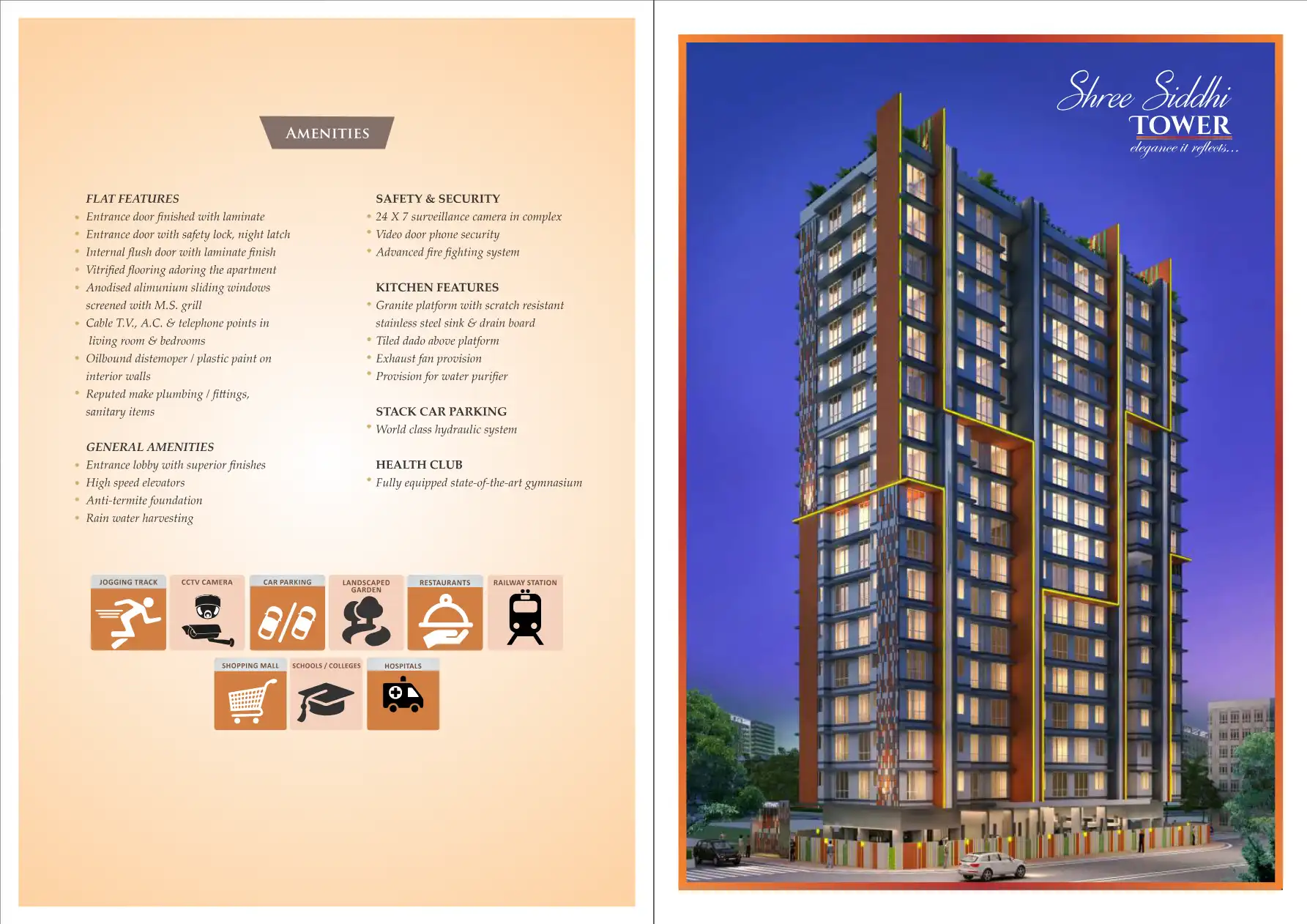 AMENITIES

FLAT FEATURES
• Entrance door finished with laminate
• Entrance door with safety lock, night latch
• Internal flush door with laminate finish
• Vitrified flooring adoring the apartment
• Anodised alimunium sliding windows screened with M.S. grill
• Cable T.V., A.C. & telephone points in living room & bedrooms
• Oilbound distemoper / plastic paint on interior walls
• Reputed make plumbing / fittings, sanitary items

GENERAL AMENITIES
• Entrance lobby with superior finishes
• High speed elevators
• Anti-termite foundation
• Rain water harvesting

SAFETY & SECURITY
• 24 X 7 surveillance camera in complex
• Video door phone security
• Advanced fire fighting system

KITCHEN FEATURES
• Granite platform with scratch resistant stainless steel sink & drain board
• Tiled dado above platform
• Exhaust fan provision
• Provision for water purifier

STACK CAR PARKING
• World class hydraulic system

HEALTH CLUB
• Fully equipped state-of-the-art gymnasium

JOGGING TRACK
CCTV CAMERA
CAR PARKING
LANDSCAPED GARDEN
RESTAURANTS
RAILWAY STATION
SHOPPING MALL
SCHOOLS / COLLEGES
HOSPITALS

Shree Siddhi
TOWER
elegance it reflects...